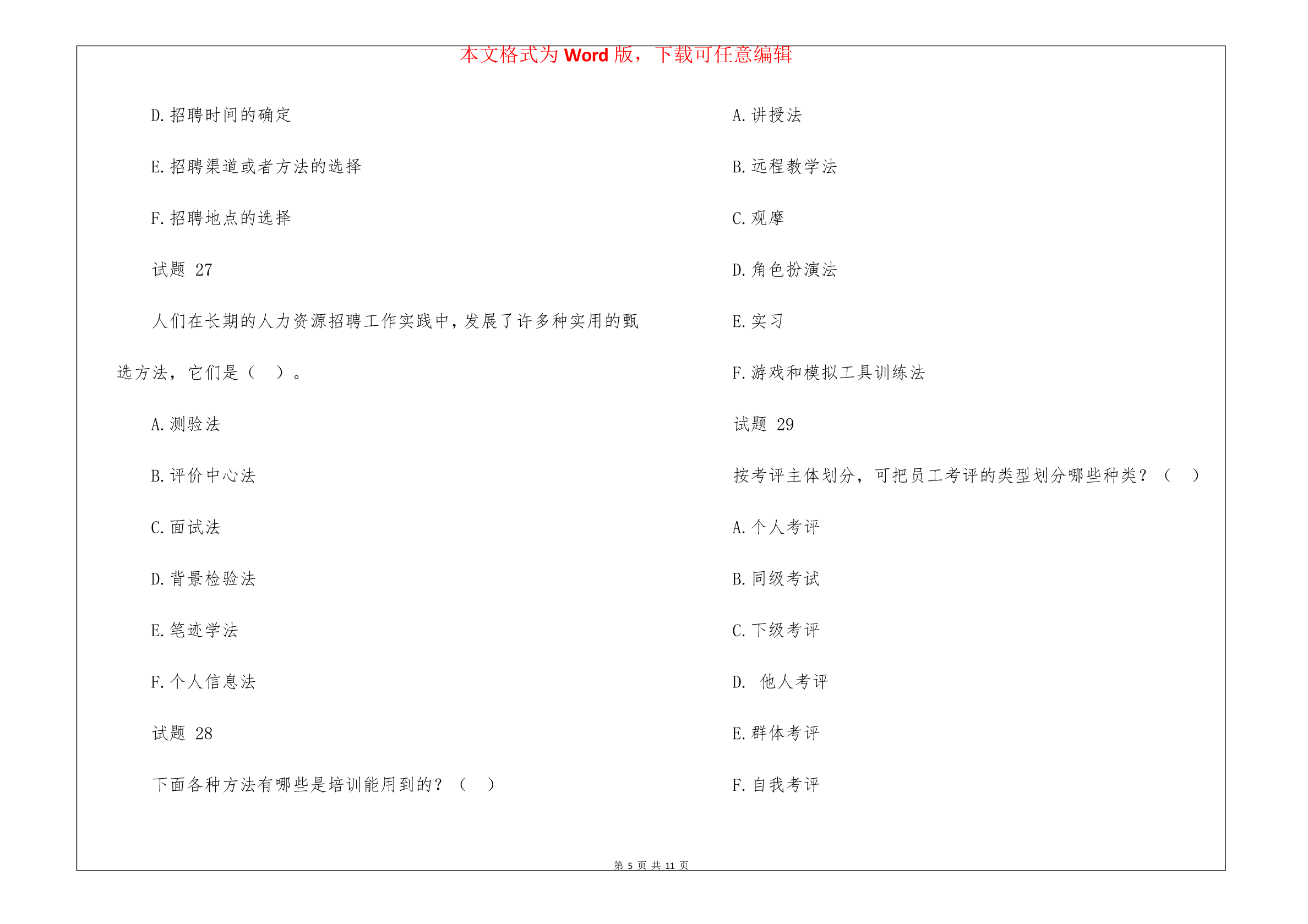 本文格式为 Word 版，下载可任意编辑

D.招聘时间的确定

E.招聘渠道或者方法的选择

F.招聘地点的选择

试题 27

人们在长期的人力资源招聘工作实践中，发展了许多种实用的甄选方法，它们是（ ）。

A.测验法

B.评价中心法

C.面试法

D.背景检验法

E.笔迹学法

F.个人信息法

试题 28

下面各种方法有哪些是培训能用到的？（ ）

A.讲授法

B.远程教学法

C.观摩

D.角色扮演法

E.实习

F.游戏和模拟工具训练法

试题 29

按考评主体划分，可把员工考评的类型划分哪些种类？（ ）

A.个人考评

B.同级考试

C.下级考评

D. 他人考评

E.群体考评

F.自我考评

第 5 页 共 11 页